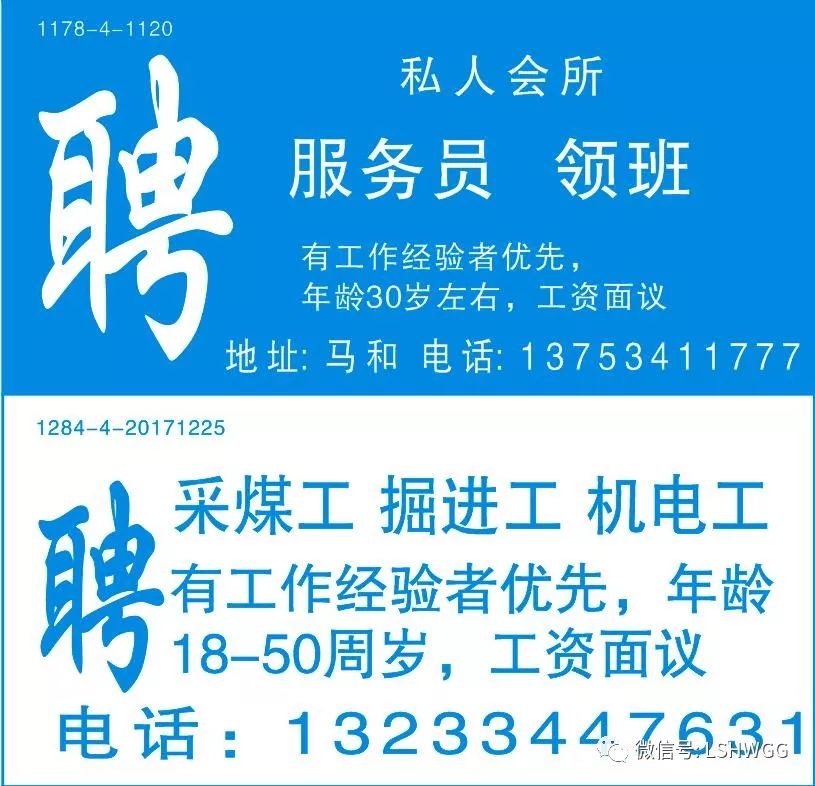 1178-4-1120

聘

私人会所

服务员 领班

有工作经验者优先，
年龄30岁左右，工资面议

地址: 马和 电话: 13753411777

1284-4-20171225

聘

采煤工 掘进工 机电工

有工作经验者优先，年龄18-50周岁，工资面议

电话：13233447631

微信号: LSHWGG